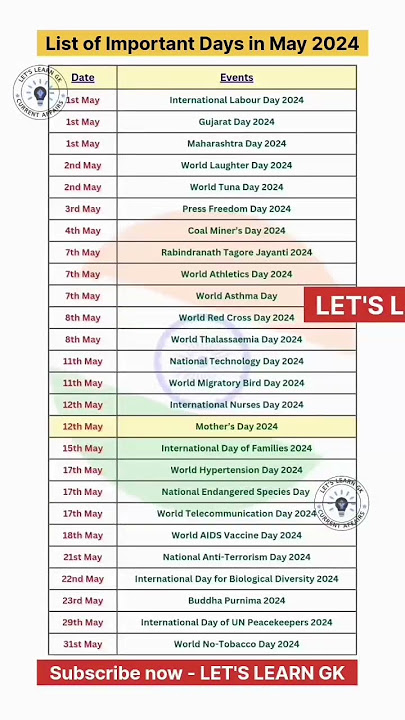 List of Important Days in May 2024

LET'S LEARN GK CURRENT AFFAIRS

| Date | Events |
|---|---|
| 1st May | International Labour Day 2024 |
| 1st May | Gujarat Day 2024 |
| 1st May | Maharashtra Day 2024 |
| 2nd May | World Laughter Day 2024 |
| 2nd May | World Tuna Day 2024 |
| 3rd May | Press Freedom Day 2024 |
| 4th May | Coal Miner's Day 2024 |
| 7th May | Rabindranath Tagore Jayanti 2024 |
| 7th May | World Athletics Day 2024 |
| 7th May | World Asthma Day |
| 8th May | World Red Cross Day 2024 |
| 8th May | World Thalassaemia Day 2024 |
| 11th May | National Technology Day 2024 |
| 11th May | World Migratory Bird Day 2024 |
| 12th May | International Nurses Day 2024 |
| 12th May | Mother's Day 2024 |
| 15th May | International Day of Families 2024 |
| 17th May | World Hypertension Day 2024 |
| 17th May | National Endangered Species Day |
| 17th May | World Telecommunication Day 2024 |
| 18th May | World AIDS Vaccine Day 2024 |
| 21st May | National Anti-Terrorism Day 2024 |
| 22nd May | International Day for Biological Diversity 2024 |
| 23rd May | Buddha Purnima 2024 |
| 29th May | International Day of UN Peacekeepers 2024 |
| 31st May | World No-Tobacco Day 2024 |

LET'S L

LET'S LEARN GK CURRENT AFFAIRS

Subscribe now - LET'S LEARN GK